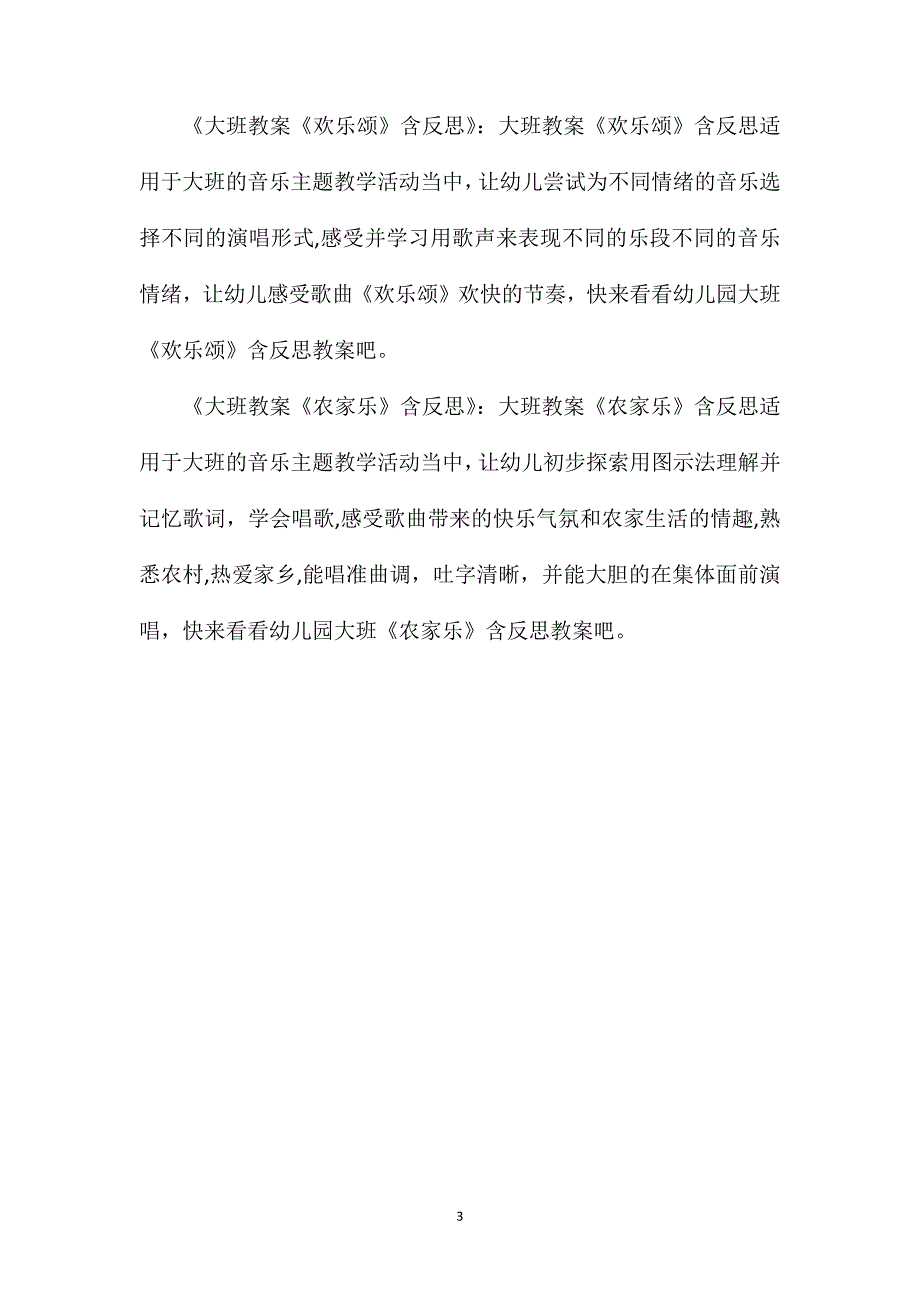 《大班教案《欢乐颂》含反思》：大班教案《欢乐颂》含反思适用于大班的音乐主题教学活动当中，让幼儿尝试为不同情绪的音乐选择不同的演唱形式,感受并学习用歌声来表现不同的乐段不同的音乐情绪，让幼儿感受歌曲《欢乐颂》欢快的节奏，快来看看幼儿园大班《欢乐颂》含反思教案吧。

《大班教案《农家乐》含反思》：大班教案《农家乐》含反思适用于大班的音乐主题教学活动当中，让幼儿初步探索用图示法理解并记忆歌词，学会唱歌,感受歌曲带来的快乐气氛和农家生活的情趣,熟悉农村,热爱家乡,能唱准曲调，吐字清晰，并能大胆的在集体面前演唱，快来看看幼儿园大班《农家乐》含反思教案吧。

3